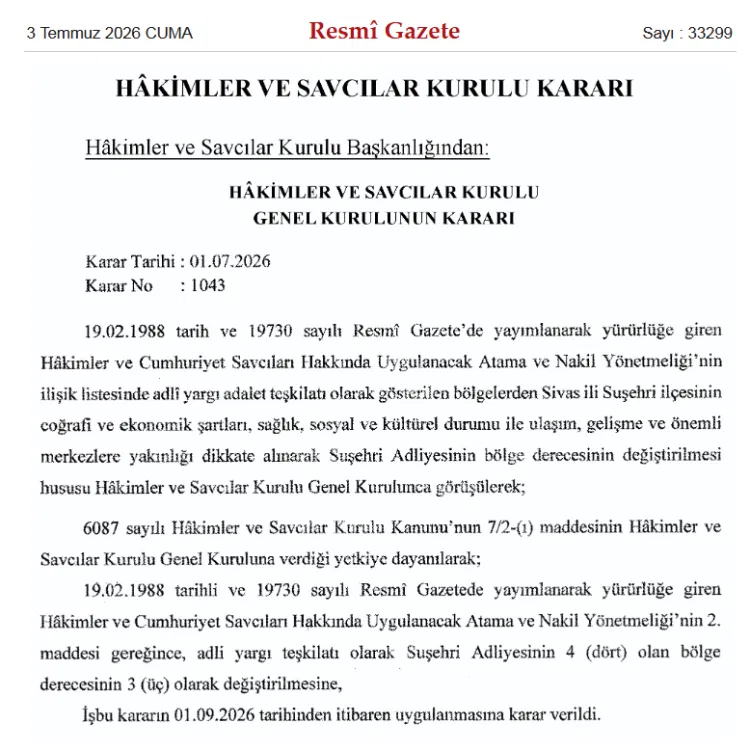 3 Temmuz 2026 CUMA Resmî Gazete Sayı : 33299

HÂKİMLER VE SAVCILAR KURULU KARARI

Hâkimler ve Savcılar Kurulu Başkanlığından:

HÂKİMLER VE SAVCILAR KURULU
GENEL KURULUNUN KARARI

Karar Tarihi : 01.07.2026
Karar No : 1043

19.02.1988 tarih ve 19730 sayılı Resmî Gazete'de yayımlanarak yürürlüğe giren Hâkimler ve Cumhuriyet Savcıları Hakkında Uygulanacak Atama ve Nakil Yönetmeliği'nin ilişik listesinde adlî yargı adalet teşkilatı olarak gösterilen bölgelerden Sivas ili Suşehri ilçesinin coğrafi ve ekonomik şartları, sağlık, sosyal ve kültürel durumu ile ulaşım, gelişme ve önemli merkezlere yakınlığı dikkate alınarak Suşehri Adliyesinin bölge derecesinin değiştirilmesi hususu Hâkimler ve Savcılar Kurulu Genel Kurulunca görüşülerek;

6087 sayılı Hâkimler ve Savcılar Kurulu Kanunu'nun 7/2-(ı) maddesinin Hâkimler ve Savcılar Kurulu Genel Kuruluna verdiği yetkiye dayanılarak;

19.02.1988 tarihli ve 19730 sayılı Resmî Gazetede yayımlanarak yürürlüğe giren Hâkimler ve Cumhuriyet Savcıları Hakkında Uygulanacak Atama ve Nakil Yönetmeliği'nin 2. maddesi gereğince, adli yargı teşkilatı olarak Suşehri Adliyesinin 4 (dört) olan bölge derecesinin 3 (üç) olarak değiştirilmesine,

İşbu kararın 01.09.2026 tarihinden itibaren uygulanmasına karar verildi.